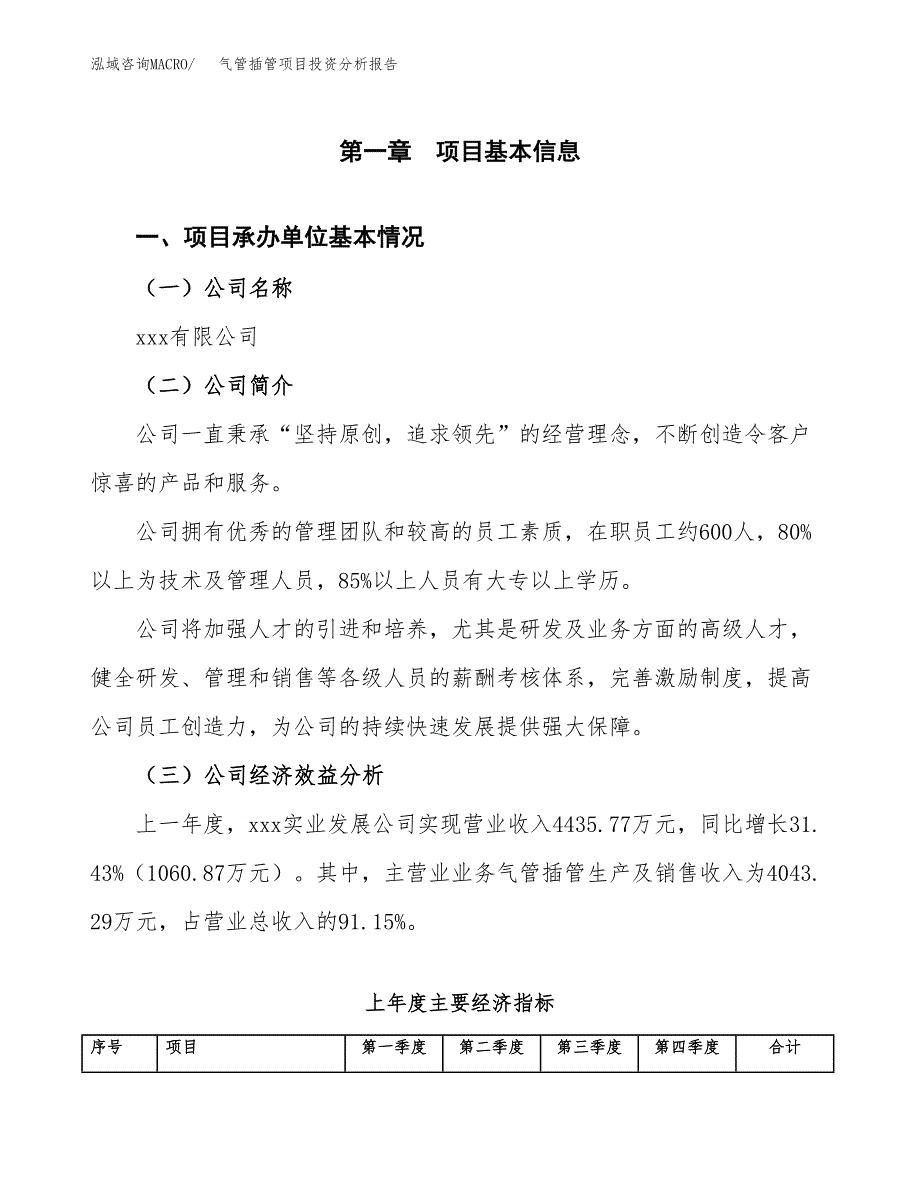 泓域咨询MACRO/　　气管插管项目投资分析报告

第一章　项目基本信息

一、项目承办单位基本情况

（一）公司名称

xxx有限公司

（二）公司简介

公司一直秉承“坚持原创，追求领先”的经营理念，不断创造令客户惊喜的产品和服务。

公司拥有优秀的管理团队和较高的员工素质，在职员工约600人，80%以上为技术及管理人员，85%以上人员有大专以上学历。

公司将加强人才的引进和培养，尤其是研发及业务方面的高级人才，健全研发、管理和销售等各级人员的薪酬考核体系，完善激励制度，提高公司员工创造力，为公司的持续快速发展提供强大保障。

（三）公司经济效益分析

上一年度，xxx实业发展公司实现营业收入4435.77万元，同比增长31.43%（1060.87万元）。其中，主营业业务气管插管生产及销售收入为4043.29万元，占营业总收入的91.15%。

上年度主要经济指标

| 序号 | 项目 | 第一季度 | 第二季度 | 第三季度 | 第四季度 | 合计 |
|---|---|---|---|---|---|---|